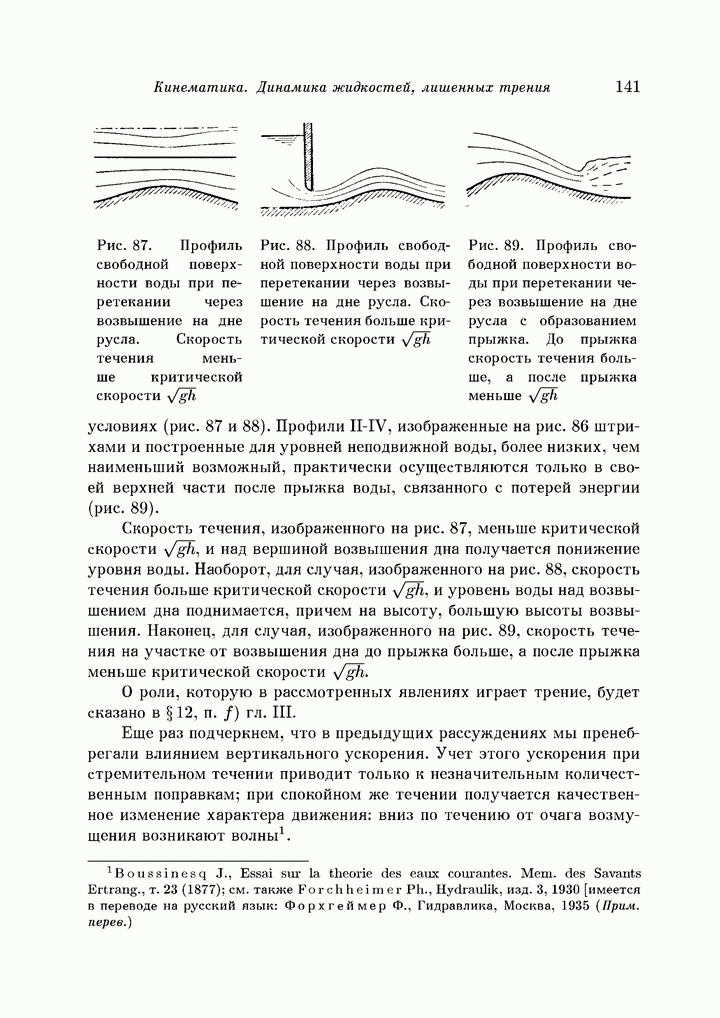 Кинематика. Динамика жидкостей, лишенных трения 141

Рис. 87. Профиль свободной поверхности воды при перетекании через возвышение на дне русла. Скорость течения меньше критической скорости $\sqrt{gh}$

Рис. 88. Профиль свободной поверхности воды при перетекании через возвышение на дне русла. Скорость течения больше критической скорости $\sqrt{gh}$

Рис. 89. Профиль свободной поверхности воды при перетекании через возвышение на дне русла с образованием прыжка. До прыжка скорость течения больше, а после прыжка меньше $\sqrt{gh}$

условиях (рис. 87 и 88). Профили II-IV, изображенные на рис. 86 штрихами и построенные для уровней неподвижной воды, более низких, чем наименьший возможный, практически осуществляются только в своей верхней части после прыжка воды, связанного с потерей энергии (рис. 89).

Скорость течения, изображенного на рис. 87, меньше критической скорости $\sqrt{gh}$, и над вершиной возвышения дна получается понижение уровня воды. Наоборот, для случая, изображенного на рис. 88, скорость течения больше критической скорости $\sqrt{gh}$, и уровень воды над возвышением дна поднимается, причем на высоту, большую высоты возвышения. Наконец, для случая, изображенного на рис. 89, скорость течения на участке от возвышения дна до прыжка больше, а после прыжка меньше критической скорости $\sqrt{gh}$.

О роли, которую в рассмотренных явлениях играет трение, будет сказано в § 12, п. $f$) гл. III.

Еще раз подчеркнем, что в предыдущих рассуждениях мы пренебрегали влиянием вертикального ускорения. Учет этого ускорения при стремительном течении приводит только к незначительным количественным поправкам; при спокойном же течении получается качественное изменение характера движения: вниз по течению от очага возмущения возникают волны$^1$.

$^1$Boussinesq J., Essai sur la theorie des eaux courantes. Mem. des Savants Ertrang., т. 23 (1877); см. также Forchheimer Ph., Hydraulik, изд. 3, 1930 [имеется в переводе на русский язык: Форхгеймер Ф., Гидравлика, Москва, 1935 (Прим. перев.)